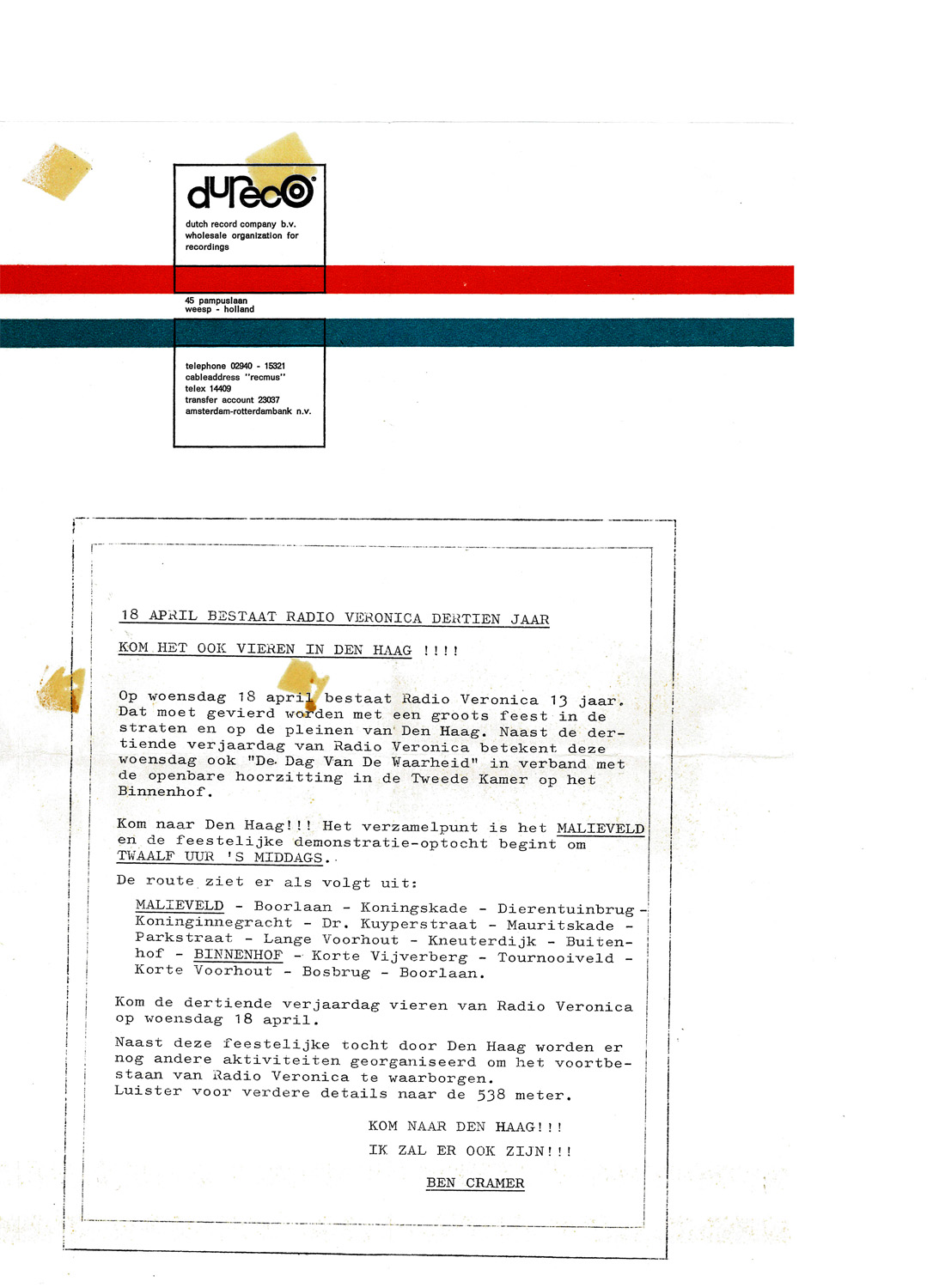 dureco®

dutch record company b.v.
wholesale organization for
recordings

45 pampuslaan
weesp - holland

telephone 02940 - 15321
cableaddress "recmus"
telex 14409
transfer account 23037
amsterdam-rotterdambank n.v.

18 APRIL BESTAAT RADIO VERONICA DERTIEN JAAR

KOM HET OOK VIEREN IN DEN HAAG !!!!

Op woensdag 18 april bestaat Radio Veronica 13 jaar. Dat moet gevierd worden met een groots feest in de straten en op de pleinen van Den Haag. Naast de dertiende verjaardag van Radio Veronica betekent deze woensdag ook "De Dag Van De Waarheid" in verband met de openbare hoorzitting in de Tweede Kamer op het Binnenhof.

Kom naar Den Haag!!! Het verzamelpunt is het MALIEVELD en de feestelijke demonstratie-optocht begint om TWAALF UUR 'S MIDDAGS.

De route ziet er als volgt uit:

MALIEVELD - Boorlaan - Koningskade - Dierentuinbrug - Koninginnegracht - Dr. Kuyperstraat - Mauritskade - Parkstraat - Lange Voorhout - Kneuterdijk - Buitenhof - BINNENHOF - Korte Vijverberg - Tournooiveld - Korte Voorhout - Bosbrug - Boorlaan.

Kom de dertiende verjaardag vieren van Radio Veronica op woensdag 18 april.

Naast deze feestelijke tocht door Den Haag worden er nog andere aktiviteiten georganiseerd om het voortbestaan van Radio Veronica te waarborgen.
Luister voor verdere details naar de 538 meter.

KOM NAAR DEN HAAG!!!
IK ZAL ER OOK ZIJN!!!

BEN CRAMER